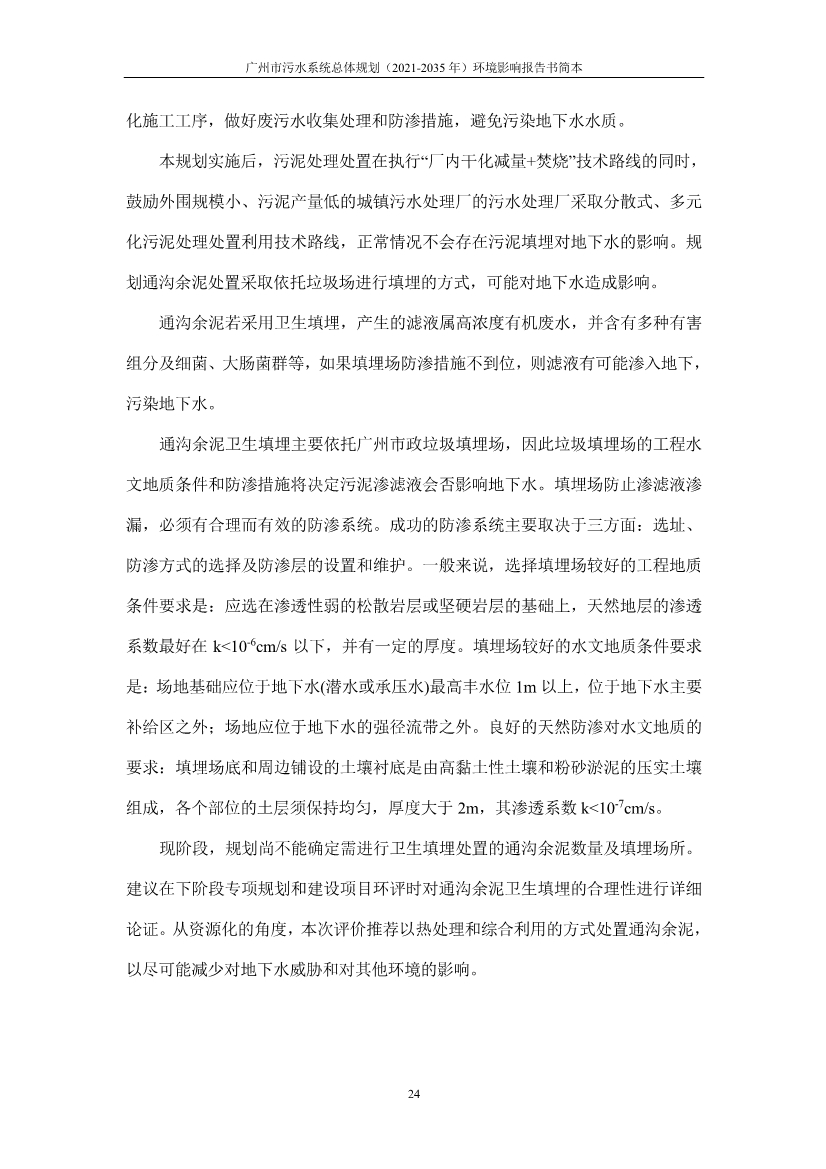 广州市污水系统总体规划（2021-2035 年）环境影响报告书简本

化施工工序，做好废污水收集处理和防渗措施，避免污染地下水水质。

本规划实施后，污泥处理处置在执行“厂内干化减量+焚烧”技术路线的同时，鼓励外围规模小、污泥产量低的城镇污水处理厂的污水处理厂采取分散式、多元化污泥处理处置利用技术路线，正常情况不会存在污泥填埋对地下水的影响。规划通沟余泥处置采取依托垃圾场进行填埋的方式，可能对地下水造成影响。

通沟余泥若采用卫生填埋，产生的滤液属高浓度有机废水，并含有多种有害组分及细菌、大肠菌群等，如果填埋场防渗措施不到位，则滤液有可能渗入地下，污染地下水。

通沟余泥卫生填埋主要依托广州市政垃圾填埋场，因此垃圾填埋场的工程水文地质条件和防渗措施将决定污泥渗滤液会否影响地下水。填埋场防止渗滤液渗漏，必须有合理而有效的防渗系统。成功的防渗系统主要取决于三方面：选址、防渗方式的选择及防渗层的设置和维护。一般来说，选择填埋场较好的工程地质条件要求是：应选在渗透性弱的松散岩层或坚硬岩层的基础上，天然地层的渗透系数最好在 k<$10^{-6}$cm/s 以下，并有一定的厚度。填埋场较好的水文地质条件要求是：场地基础应位于地下水(潜水或承压水)最高丰水位 1m 以上，位于地下水主要补给区之外；场地应位于地下水的强径流带之外。良好的天然防渗对水文地质的要求：填埋场底和周边铺设的土壤衬底是由高黏土性土壤和粉砂淤泥的压实土壤组成，各个部位的土层须保持均匀，厚度大于 2m，其渗透系数 k<$10^{-7}$cm/s。

现阶段，规划尚不能确定需进行卫生填埋处置的通沟余泥数量及填埋场所。建议在下阶段专项规划和建设项目环评时对通沟余泥卫生填埋的合理性进行详细论证。从资源化的角度，本次评价推荐以热处理和综合利用的方式处置通沟余泥，以尽可能减少对地下水威胁和对其他环境的影响。

24